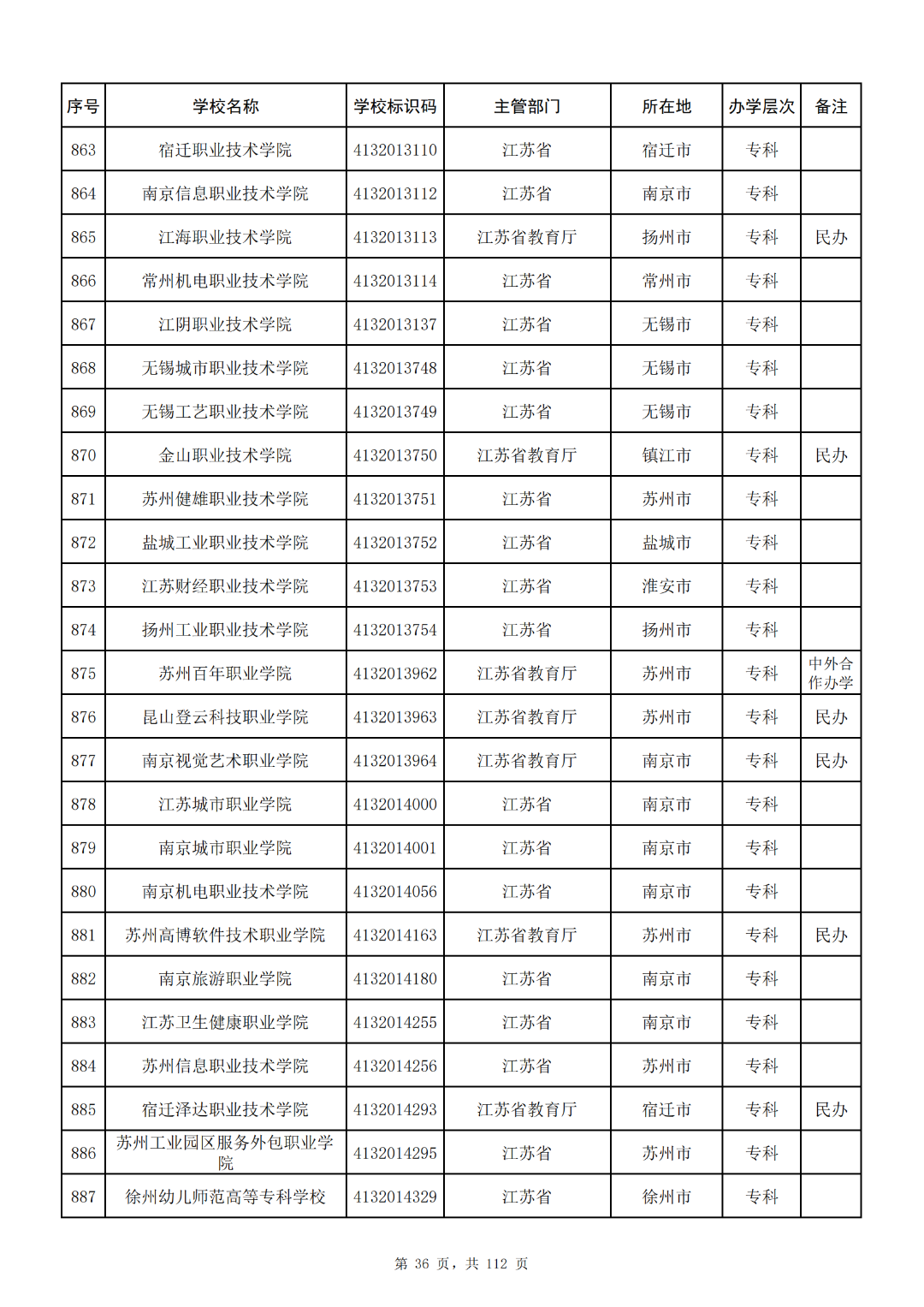 | 序号 | 学校名称 | 学校标识码 | 主管部门 | 所在地 | 办学层次 | 备注 |
|---|---|---|---|---|---|---|
| 863 | 宿迁职业技术学院 | 4132013110 | 江苏省 | 宿迁市 | 专科 | |
| 864 | 南京信息职业技术学院 | 4132013112 | 江苏省 | 南京市 | 专科 | |
| 865 | 江海职业技术学院 | 4132013113 | 江苏省教育厅 | 扬州市 | 专科 | 民办 |
| 866 | 常州机电职业技术学院 | 4132013114 | 江苏省 | 常州市 | 专科 | |
| 867 | 江阴职业技术学院 | 4132013137 | 江苏省 | 无锡市 | 专科 | |
| 868 | 无锡城市职业技术学院 | 4132013748 | 江苏省 | 无锡市 | 专科 | |
| 869 | 无锡工艺职业技术学院 | 4132013749 | 江苏省 | 无锡市 | 专科 | |
| 870 | 金山职业技术学院 | 4132013750 | 江苏省教育厅 | 镇江市 | 专科 | 民办 |
| 871 | 苏州健雄职业技术学院 | 4132013751 | 江苏省 | 苏州市 | 专科 | |
| 872 | 盐城工业职业技术学院 | 4132013752 | 江苏省 | 盐城市 | 专科 | |
| 873 | 江苏财经职业技术学院 | 4132013753 | 江苏省 | 淮安市 | 专科 | |
| 874 | 扬州工业职业技术学院 | 4132013754 | 江苏省 | 扬州市 | 专科 | |
| 875 | 苏州百年职业学院 | 4132013962 | 江苏省教育厅 | 苏州市 | 专科 | 中外合作办学 |
| 876 | 昆山登云科技职业学院 | 4132013963 | 江苏省教育厅 | 苏州市 | 专科 | 民办 |
| 877 | 南京视觉艺术职业学院 | 4132013964 | 江苏省教育厅 | 南京市 | 专科 | 民办 |
| 878 | 江苏城市职业学院 | 4132014000 | 江苏省 | 南京市 | 专科 | |
| 879 | 南京城市职业学院 | 4132014001 | 江苏省 | 南京市 | 专科 | |
| 880 | 南京机电职业技术学院 | 4132014056 | 江苏省 | 南京市 | 专科 | |
| 881 | 苏州高博软件技术职业学院 | 4132014163 | 江苏省教育厅 | 苏州市 | 专科 | 民办 |
| 882 | 南京旅游职业学院 | 4132014180 | 江苏省 | 南京市 | 专科 | |
| 883 | 江苏卫生健康职业学院 | 4132014255 | 江苏省 | 南京市 | 专科 | |
| 884 | 苏州信息职业技术学院 | 4132014256 | 江苏省 | 苏州市 | 专科 | |
| 885 | 宿迁泽达职业技术学院 | 4132014293 | 江苏省教育厅 | 宿迁市 | 专科 | 民办 |
| 886 | 苏州工业园区服务外包职业学院 | 4132014295 | 江苏省 | 苏州市 | 专科 | |
| 887 | 徐州幼儿师范高等专科学校 | 4132014329 | 江苏省 | 徐州市 | 专科 | |

第 36 页，共 112 页